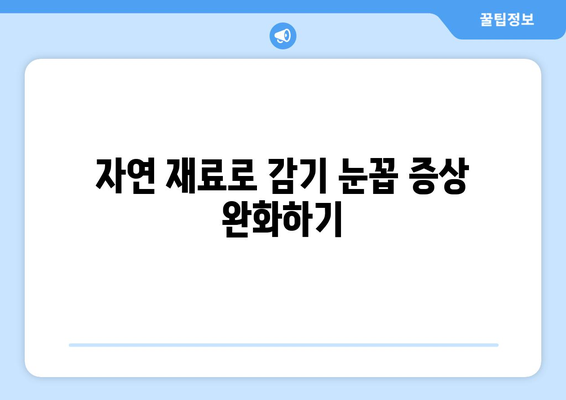 꿀팁정보

자연 재료로 감기 눈꼽 증상 완화하기